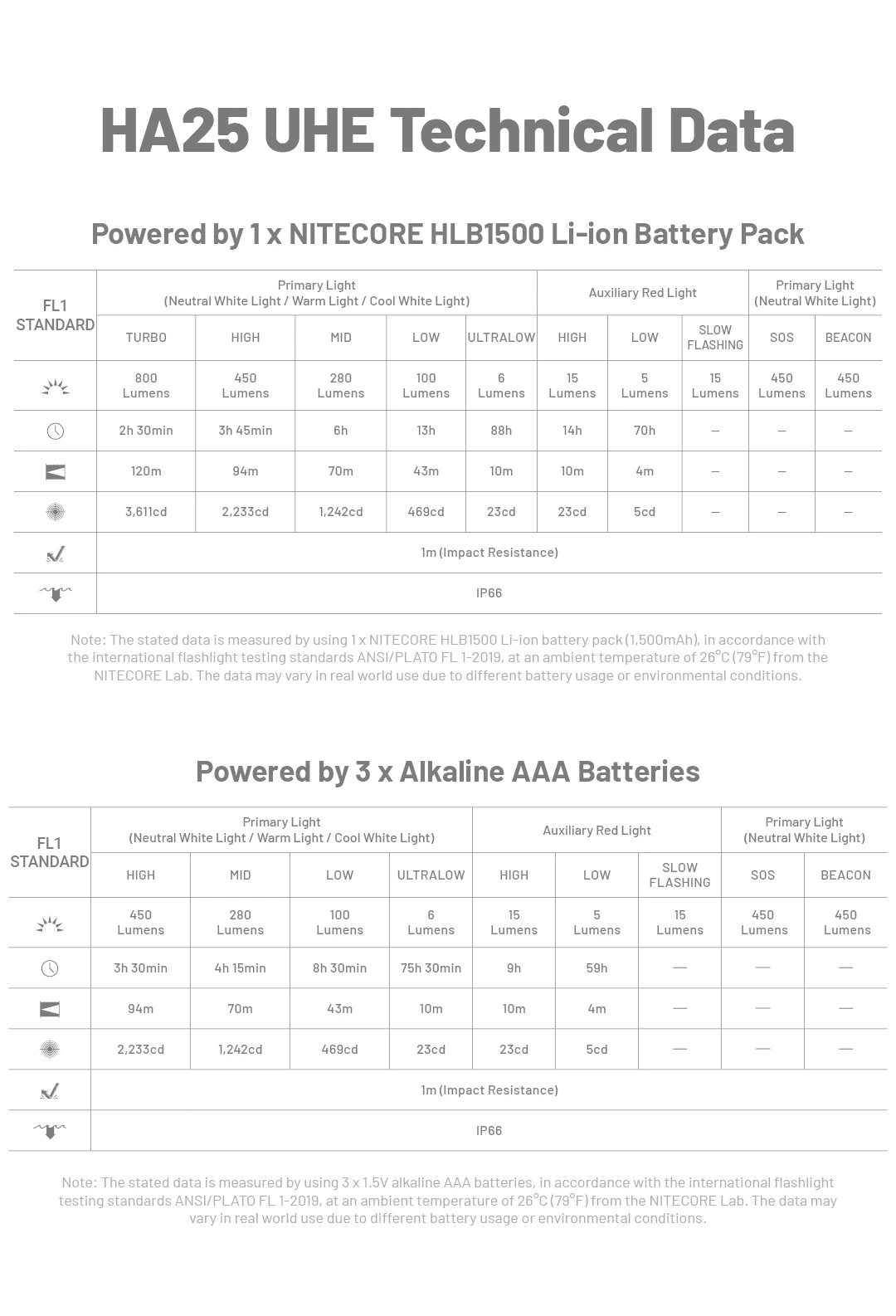 HA25 UHE Technical Data

Powered by 1 x NITECORE HLB1500 Li-ion Battery Pack

| FL1 STANDARD | Primary Light (Neutral White Light / Warm Light / Cool White Light) | | | | | Auxiliary Red Light | | | Primary Light (Neutral White Light) | |
|---|---|---|---|---|---|---|---|---|---|---|
| | TURBO | HIGH | MID | LOW | ULTRALOW | HIGH | LOW | SLOW FLASHING | SOS | BEACON |
| | 800 Lumens | 450 Lumens | 280 Lumens | 100 Lumens | 6 Lumens | 15 Lumens | 5 Lumens | 15 Lumens | 450 Lumens | 450 Lumens |
| | 2h 30min | 3h 45min | 6h | 13h | 88h | 14h | 70h | — | — | — |
| | 120m | 94m | 70m | 43m | 10m | 10m | 4m | — | — | — |
| | 3,611cd | 2,233cd | 1,242cd | 469cd | 23cd | 23cd | 5cd | — | — | — |
| | 1m (Impact Resistance) | | | | | | | | | |
| | IP66 | | | | | | | | | |

Note: The stated data is measured by using 1 x NITECORE HLB1500 Li-ion battery pack (1,500mAh), in accordance with the international flashlight testing standards ANSI/PLATO FL 1-2019, at an ambient temperature of 26°C (79°F) from the NITECORE Lab. The data may vary in real world use due to different battery usage or environmental conditions.

Powered by 3 x Alkaline AAA Batteries

| FL1 STANDARD | Primary Light (Neutral White Light / Warm Light / Cool White Light) | | | | Auxiliary Red Light | | | Primary Light (Neutral White Light) | |
|---|---|---|---|---|---|---|---|---|---|
| | HIGH | MID | LOW | ULTRALOW | HIGH | LOW | SLOW FLASHING | SOS | BEACON |
| | 450 Lumens | 280 Lumens | 100 Lumens | 6 Lumens | 15 Lumens | 5 Lumens | 15 Lumens | 450 Lumens | 450 Lumens |
| | 3h 30min | 4h 15min | 8h 30min | 75h 30min | 9h | 59h | — | — | — |
| | 94m | 70m | 43m | 10m | 10m | 4m | — | — | — |
| | 2,233cd | 1,242cd | 469cd | 23cd | 23cd | 5cd | — | — | — |
| | 1m (Impact Resistance) | | | | | | | | |
| | IP66 | | | | | | | | |

Note: The stated data is measured by using 3 x 1.5V alkaline AAA batteries, in accordance with the international flashlight testing standards ANSI/PLATO FL 1-2019, at an ambient temperature of 26°C (79°F) from the NITECORE Lab. The data may vary in real world use due to different battery usage or environmental conditions.